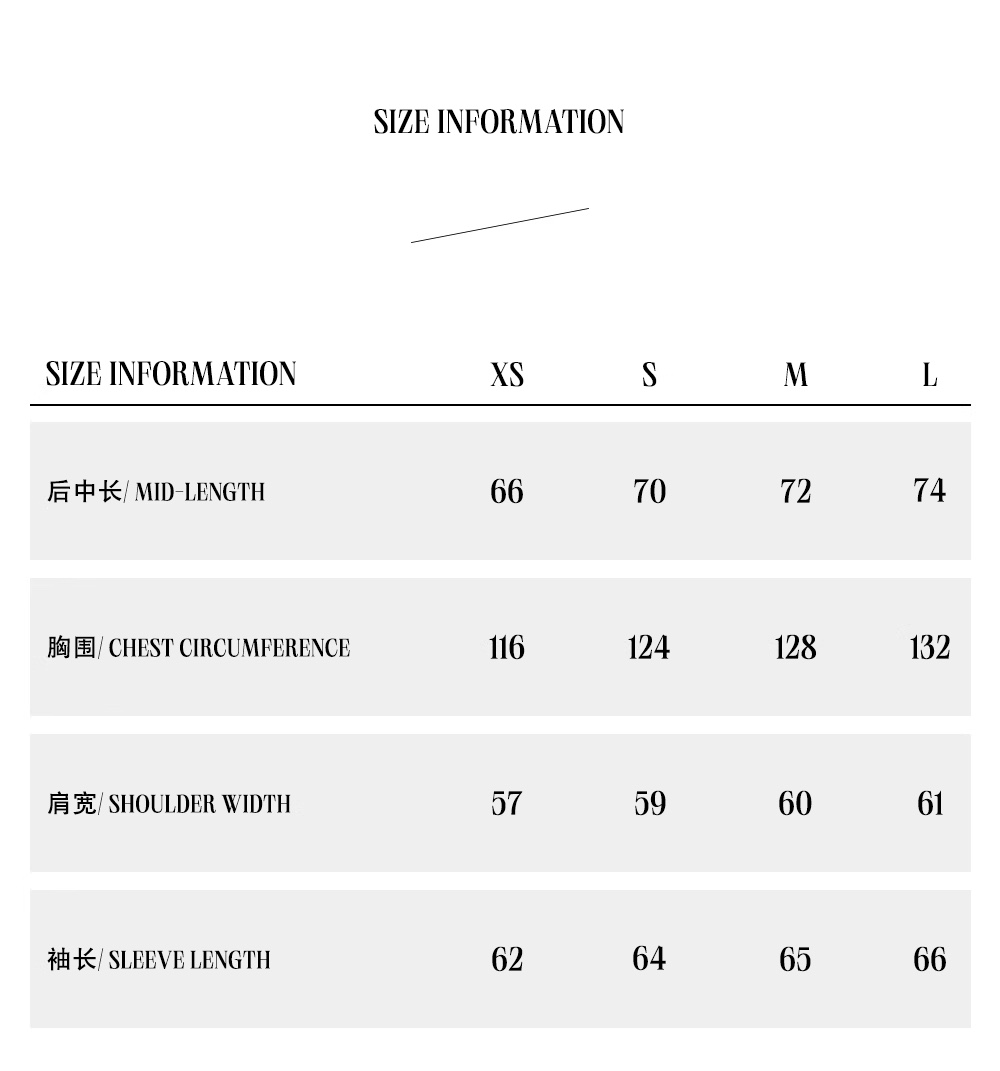 SIZE INFORMATION

| SIZE INFORMATION | XS | S | M | L |
|---|---|---|---|---|
| 后中长/ MID-LENGTH | 66 | 70 | 72 | 74 |
| 胸围/ CHEST CIRCUMFERENCE | 116 | 124 | 128 | 132 |
| 肩宽/ SHOULDER WIDTH | 57 | 59 | 60 | 61 |
| 袖长/ SLEEVE LENGTH | 62 | 64 | 65 | 66 |